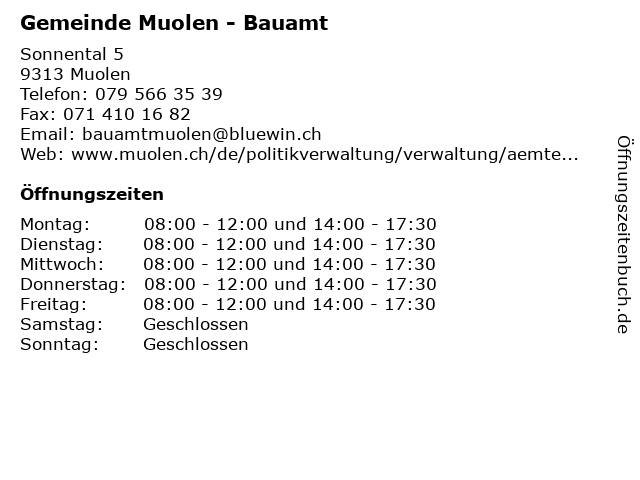 Gemeinde Muolen - Bauamt

Sonnental 5
9313 Muolen
Telefon: 079 566 35 39
Fax: 071 410 16 82
Email: bauamtmuolen@bluewin.ch
Web: www.muolen.ch/de/politikverwaltung/verwaltung/aemte...

Öffnungszeiten

| | |
|---|---|
| Montag: | 08:00 - 12:00 und 14:00 - 17:30 |
| Dienstag: | 08:00 - 12:00 und 14:00 - 17:30 |
| Mittwoch: | 08:00 - 12:00 und 14:00 - 17:30 |
| Donnerstag: | 08:00 - 12:00 und 14:00 - 17:30 |
| Freitag: | 08:00 - 12:00 und 14:00 - 17:30 |
| Samstag: | Geschlossen |
| Sonntag: | Geschlossen |

Öffnungszeitenbuch.de